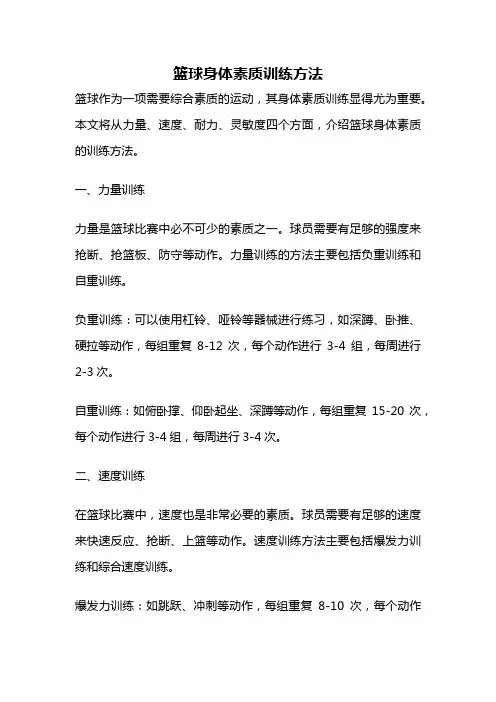 篮球身体素质训练方法

篮球作为一项需要综合素质的运动，其身体素质训练显得尤为重要。本文将从力量、速度、耐力、灵敏度四个方面，介绍篮球身体素质的训练方法。

一、力量训练

力量是篮球比赛中必不可少的素质之一。球员需要有足够的强度来抢断、抢篮板、防守等动作。力量训练的方法主要包括负重训练和自重训练。

负重训练：可以使用杠铃、哑铃等器械进行练习，如深蹲、卧推、硬拉等动作，每组重复 8-12 次，每个动作进行 3-4 组，每周进行 2-3 次。

自重训练：如俯卧撑、仰卧起坐、深蹲等动作，每组重复 15-20 次，每个动作进行 3-4 组，每周进行 3-4 次。

二、速度训练

在篮球比赛中，速度也是非常必要的素质。球员需要有足够的速度来快速反应、抢断、上篮等动作。速度训练方法主要包括爆发力训练和综合速度训练。

爆发力训练：如跳跃、冲刺等动作，每组重复 8-10 次，每个动作